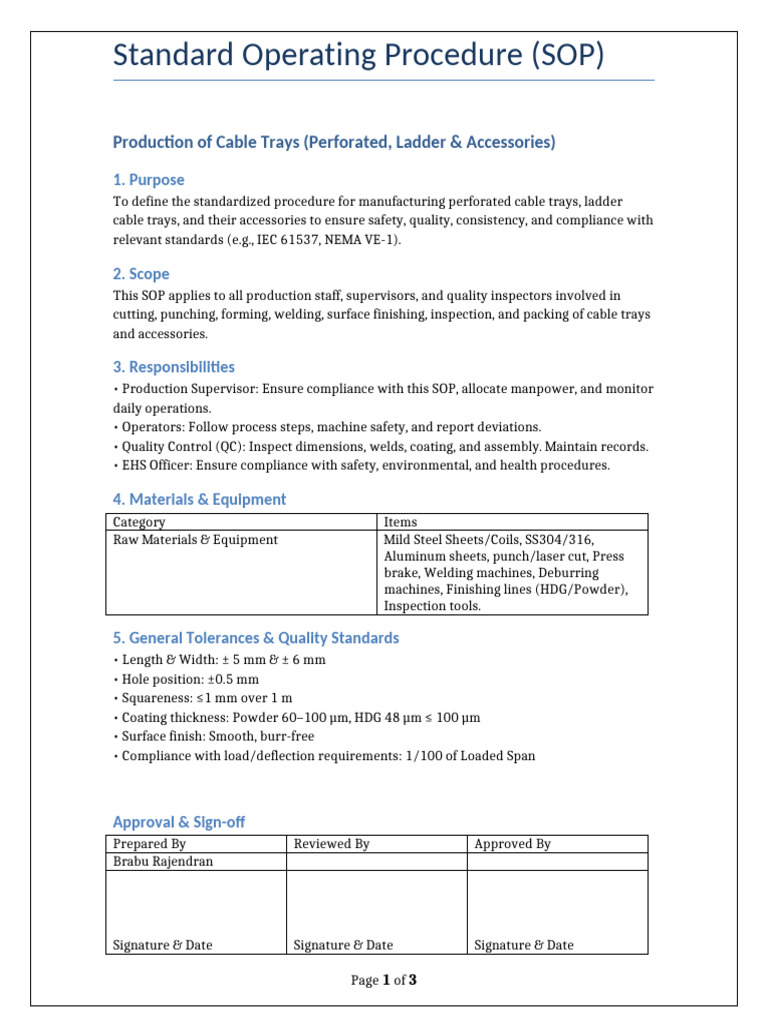 Standard Operating Procedure (SOP)

Production of Cable Trays (Perforated, Ladder & Accessories)

1. Purpose

To define the standardized procedure for manufacturing perforated cable trays, ladder cable trays, and their accessories to ensure safety, quality, consistency, and compliance with relevant standards (e.g., IEC 61537, NEMA VE-1).

2. Scope

This SOP applies to all production staff, supervisors, and quality inspectors involved in cutting, punching, forming, welding, surface finishing, inspection, and packing of cable trays and accessories.

3. Responsibilities

• Production Supervisor: Ensure compliance with this SOP, allocate manpower, and monitor daily operations.
• Operators: Follow process steps, machine safety, and report deviations.
• Quality Control (QC): Inspect dimensions, welds, coating, and assembly. Maintain records.
• EHS Officer: Ensure compliance with safety, environmental, and health procedures.

4. Materials & Equipment

| Category | Items |
|---|---|
| Raw Materials & Equipment | Mild Steel Sheets/Coils, SS304/316, Aluminum sheets, punch/laser cut, Press brake, Welding machines, Deburring machines, Finishing lines (HDG/Powder), Inspection tools. |

5. General Tolerances & Quality Standards

• Length & Width: ± 5 mm & ± 6 mm
• Hole position: ±0.5 mm
• Squareness: ≤1 mm over 1 m
• Coating thickness: Powder 60–100 µm, HDG 48 µm ≤ 100 µm
• Surface finish: Smooth, burr-free
• Compliance with load/deflection requirements: 1/100 of Loaded Span

Approval & Sign-off

| Prepared By | Reviewed By | Approved By |
|---|---|---|
| Brabu Rajendran | | |
| Signature & Date | Signature & Date | Signature & Date |

Page 1 of 3